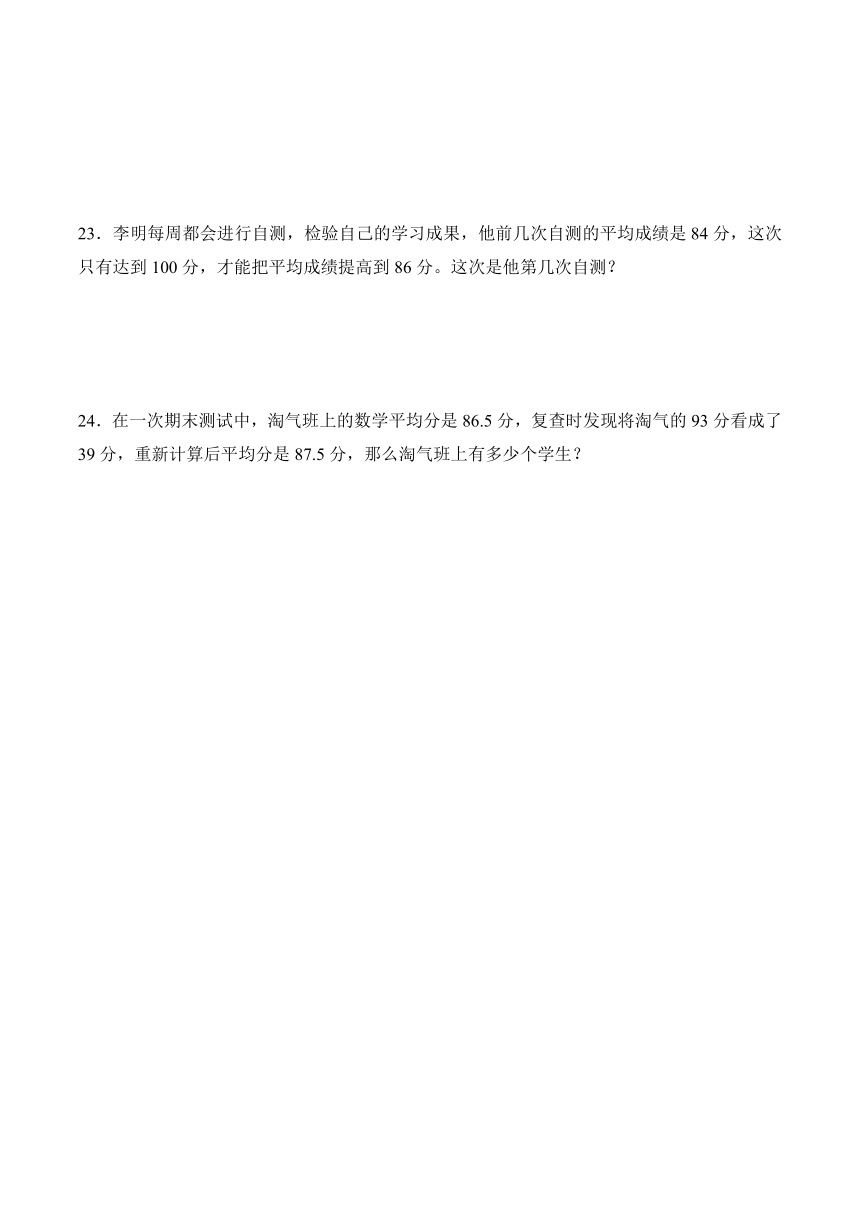 23．李明每周都会进行自测，检验自己的学习成果，他前几次自测的平均成绩是 84 分，这次只有达到 100 分，才能把平均成绩提高到 86 分。这次是他第几次自测？

24．在一次期末测试中，淘气班上的数学平均分是 86.5 分，复查时发现将淘气的 93 分看成了 39 分，重新计算后平均分是 87.5 分，那么淘气班上有多少个学生？